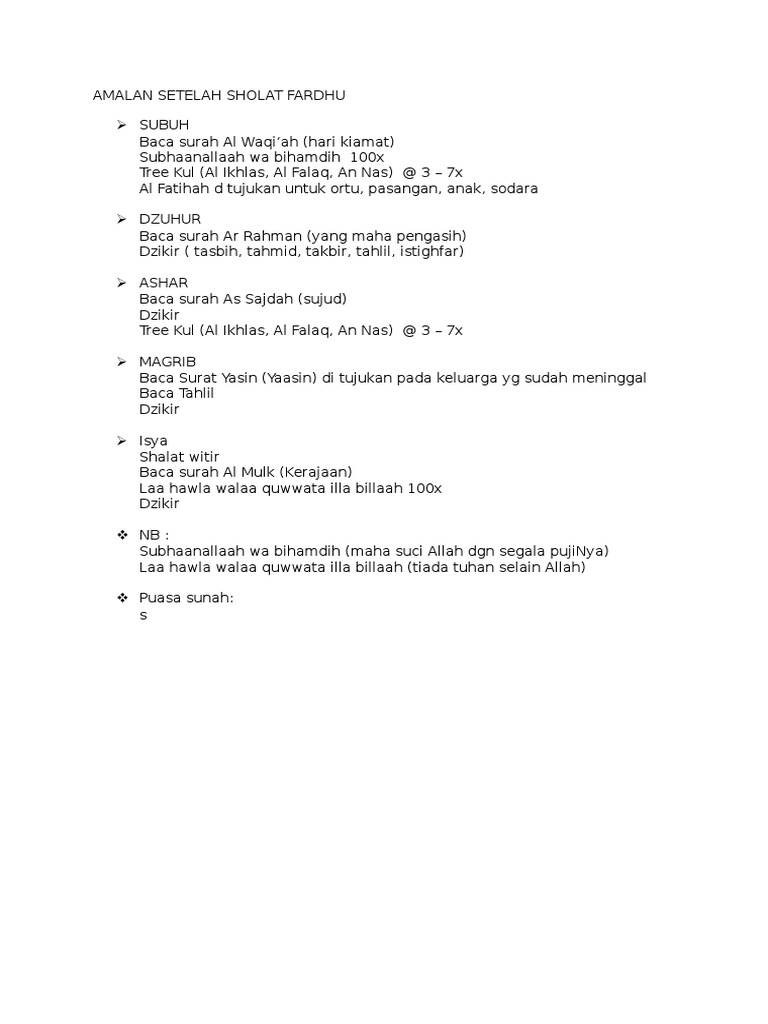 AMALAN SETELAH SHOLAT FARDHU

➢ SUBUH
Baca surah Al Waqi'ah (hari kiamat)
Subhaanallaah wa bihamdih 100x
Tree Kul (Al Ikhlas, Al Falaq, An Nas) @ 3 – 7x
Al Fatihah d tujukan untuk ortu, pasangan, anak, sodara

➢ DZUHUR
Baca surah Ar Rahman (yang maha pengasih)
Dzikir ( tasbih, tahmid, takbir, tahlil, istighfar)

➢ ASHAR
Baca surah As Sajdah (sujud)
Dzikir
Tree Kul (Al Ikhlas, Al Falaq, An Nas) @ 3 – 7x

➢ MAGRIB
Baca Surat Yasin (Yaasin) di tujukan pada keluarga yg sudah meninggal
Baca Tahlil
Dzikir

➢ Isya
Shalat witir
Baca surah Al Mulk (Kerajaan)
Laa hawla walaa quwwata illa billaah 100x
Dzikir

❖ NB :
Subhaanallaah wa bihamdih (maha suci Allah dgn segala pujiNya)
Laa hawla walaa quwwata illa billaah (tiada tuhan selain Allah)

❖ Puasa sunah:
s